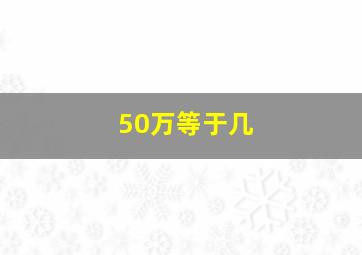 50万等于几